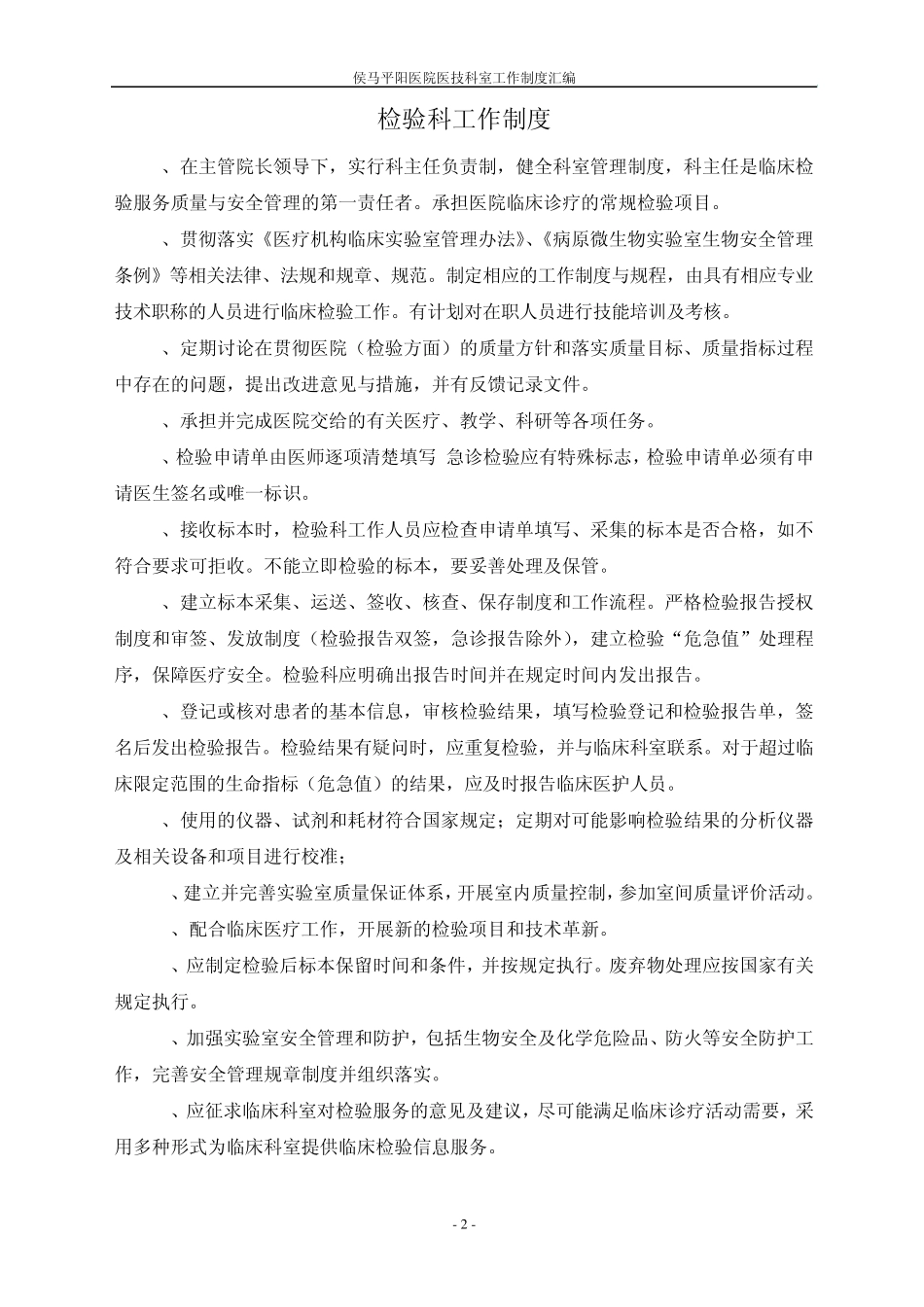 侯马平阳医院医技科室工作制度汇编

检验科工作制度

、在主管院长领导下，实行科主任负责制，健全科室管理制度，科主任是临床检验服务质量与安全管理的第一责任者。承担医院临床诊疗的常规检验项目。

、贯彻落实《医疗机构临床实验室管理办法》、《病原微生物实验室生物安全管理条例》等相关法律、法规和规章、规范。制定相应的工作制度与规程，由具有相应专业技术职称的人员进行临床检验工作。有计划对在职人员进行技能培训及考核。

、定期讨论在贯彻医院（检验方面）的质量方针和落实质量目标、质量指标过程中存在的问题，提出改进意见与措施，并有反馈记录文件。

、承担并完成医院交给的有关医疗、教学、科研等各项任务。

、检验申请单由医师逐项清楚填写 急诊检验应有特殊标志，检验申请单必须有申请医生签名或唯一标识。

、接收标本时，检验科工作人员应检查申请单填写、采集的标本是否合格，如不符合要求可拒收。不能立即检验的标本，要妥善处理及保管。

、建立标本采集、运送、签收、核查、保存制度和工作流程。严格检验报告授权制度和审签、发放制度（检验报告双签，急诊报告除外），建立检验“危急值”处理程序，保障医疗安全。检验科应明确出报告时间并在规定时间内发出报告。

、登记或核对患者的基本信息，审核检验结果，填写检验登记和检验报告单，签名后发出检验报告。检验结果有疑问时，应重复检验，并与临床科室联系。对于超过临床限定范围的生命指标（危急值）的结果，应及时报告临床医护人员。

、使用的仪器、试剂和耗材符合国家规定；定期对可能影响检验结果的分析仪器及相关设备和项目进行校准；

、建立并完善实验室质量保证体系，开展室内质量控制，参加室间质量评价活动。

、配合临床医疗工作，开展新的检验项目和技术革新。

、应制定检验后标本保留时间和条件，并按规定执行。废弃物处理应按国家有关规定执行。

、加强实验室安全管理和防护，包括生物安全及化学危险品、防火等安全防护工作，完善安全管理规章制度并组织落实。

、应征求临床科室对检验服务的意见及建议，尽可能满足临床诊疗活动需要，采用多种形式为临床科室提供临床检验信息服务。

- 2 -